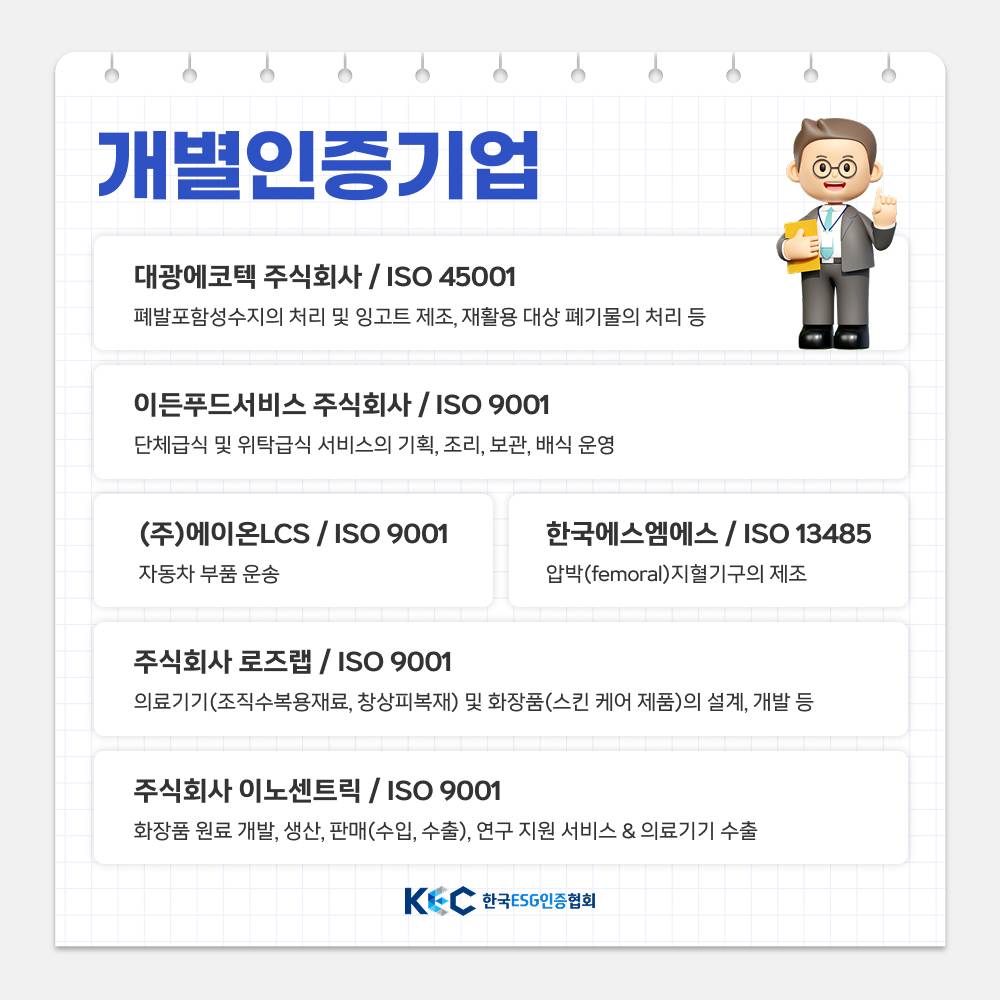 개별인증기업

대광에코텍 주식회사 / ISO 45001
폐발포함성수지의 처리 및 잉고트 제조, 재활용 대상 폐기물의 처리 등

이든푸드서비스 주식회사 / ISO 9001
단체급식 및 위탁급식 서비스의 기획, 조리, 보관, 배식 운영

(주)에이온LCS / ISO 9001
자동차 부품 운송

한국에스엠에스 / ISO 13485
압박(femoral)지혈기구의 제조

주식회사 로즈랩 / ISO 9001
의료기기(조직수복용재료, 창상피복재) 및 화장품(스킨 케어 제품)의 설계, 개발 등

주식회사 이노센트릭 / ISO 9001
화장품 원료 개발, 생산, 판매(수입, 수출), 연구 지원 서비스 & 의료기기 수출

KEC 한국ESG인증협회